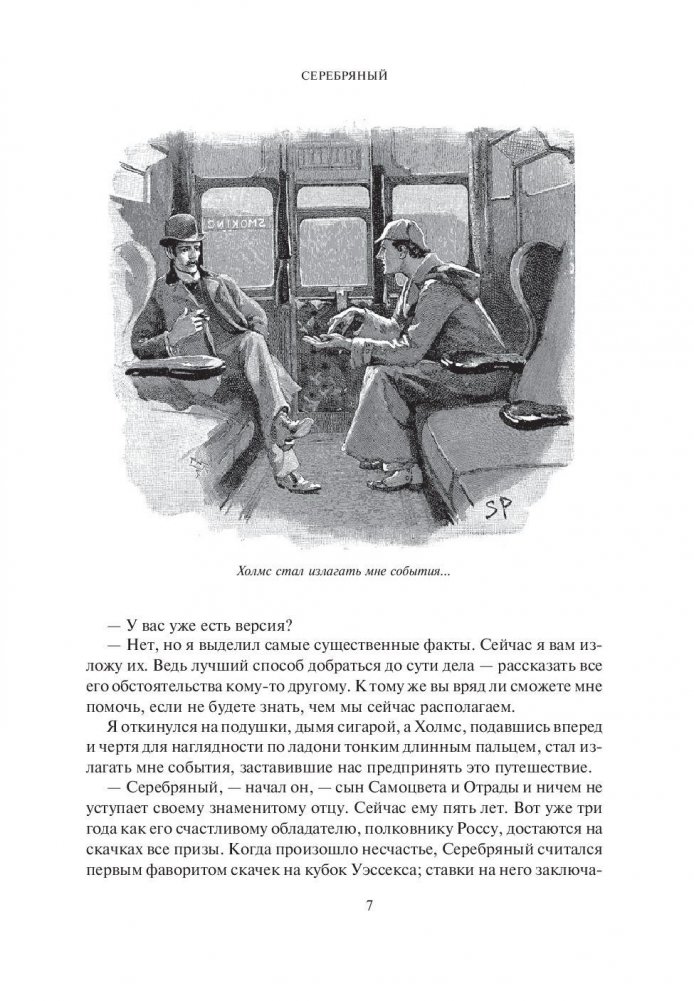 СЕРЕБРЯНЫЙ

SMOKING

SP

Холмс стал излагать мне события...

— У вас уже есть версия?

— Нет, но я выделил самые существенные факты. Сейчас я вам изложу их. Ведь лучший способ добраться до сути дела — рассказать все его обстоятельства кому-то другому. К тому же вы вряд ли сможете мне помочь, если не будете знать, чем мы сейчас располагаем.

Я откинулся на подушки, дымя сигарой, а Холмс, подавшись вперед и чертя для наглядности по ладони тонким длинным пальцем, стал излагать мне события, заставившие нас предпринять это путешествие.

— Серебряный, — начал он, — сын Самоцвета и Отрады и ничем не уступает своему знаменитому отцу. Сейчас ему пять лет. Вот уже три года как его счастливому обладателю, полковнику Россу, достаются на скачках все призы. Когда произошло несчастье, Серебряный считался первым фаворитом скачек на кубок Уэссекса; ставки на него заключа-

7